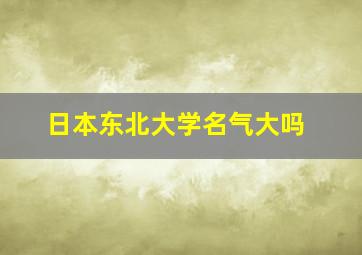 日本东北大学名气大吗